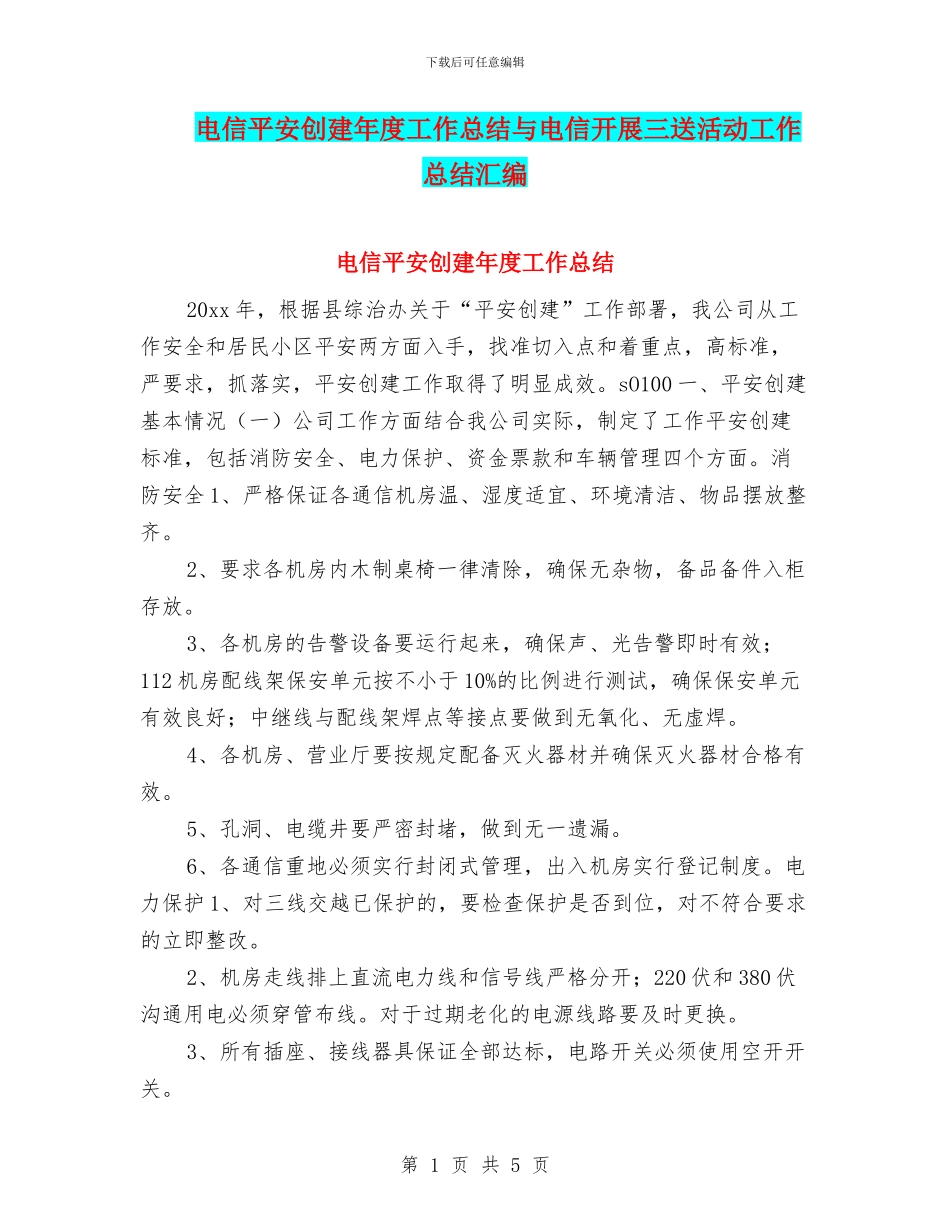 下载后可任意编辑

电信平安创建年度工作总结与电信开展三送活动工作总结汇编

电信平安创建年度工作总结

20xx 年，根据县综治办关于“平安创建”工作部署，我公司从工作安全和居民小区平安两方面入手，找准切入点和着重点，高标准，严要求，抓落实，平安创建工作取得了明显成效。s0100 一、平安创建基本情况（一）公司工作方面结合我公司实际，制定了工作平安创建标准，包括消防安全、电力保护、资金票款和车辆管理四个方面。消防安全 1、严格保证各通信机房温、湿度适宜、环境清洁、物品摆放整齐。

2、要求各机房内木制桌椅一律清除，确保无杂物，备品备件入柜存放。

3、各机房的告警设备要运行起来，确保声、光告警即时有效；112 机房配线架保安单元按不小于 10%的比例进行测试，确保保安单元有效良好；中继线与配线架焊点等接点要做到无氧化、无虚焊。

4、各机房、营业厅要按规定配备灭火器材并确保灭火器材合格有效。

5、孔洞、电缆井要严密封堵，做到无一遗漏。

6、各通信重地必须实行封闭式管理，出入机房实行登记制度。电力保护 1、对三线交越已保护的，要检查保护是否到位，对不符合要求的立即整改。

2、机房走线排上直流电力线和信号线严格分开；220 伏和 380 伏沟通用电必须穿管布线。对于过期老化的电源线路要及时更换。

3、所有插座、接线器具保证全部达标，电路开关必须使用空开开关。

第 1 页 共 5 页